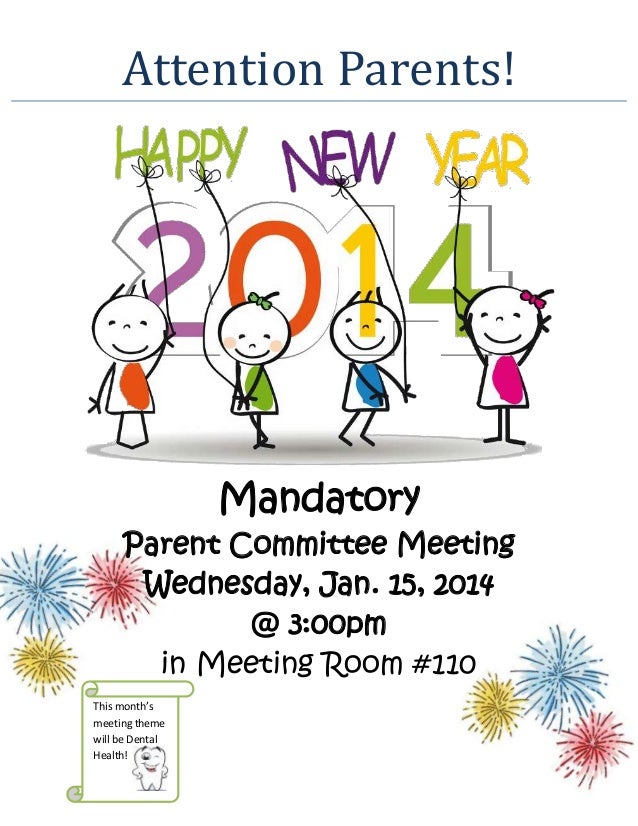 Attention Parents!

HAPPY NEW YEAR

2014

Mandatory

Parent Committee Meeting

Wednesday, Jan. 15, 2014

@ 3:00pm

in Meeting Room #110

This month's meeting theme will be Dental Health!